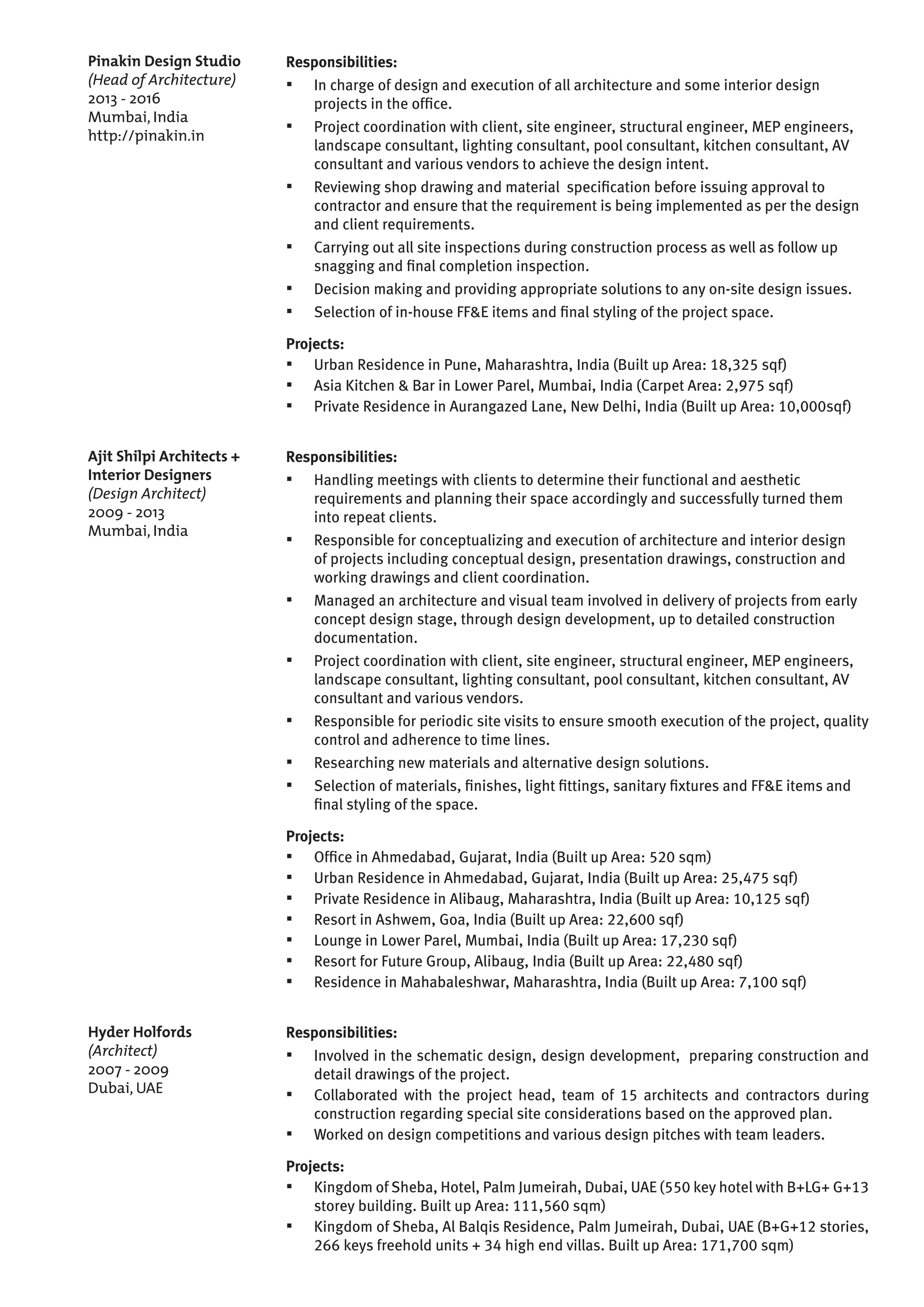 Pinakin Design Studio
(Head of Architecture)
2013 - 2016
Mumbai, India
http://pinakin.in

Responsibilities:
▪ In charge of design and execution of all architecture and some interior design projects in the office.
▪ Project coordination with client, site engineer, structural engineer, MEP engineers, landscape consultant, lighting consultant, pool consultant, kitchen consultant, AV consultant and various vendors to achieve the design intent.
▪ Reviewing shop drawing and material specification before issuing approval to contractor and ensure that the requirement is being implemented as per the design and client requirements.
▪ Carrying out all site inspections during construction process as well as follow up snagging and final completion inspection.
▪ Decision making and providing appropriate solutions to any on-site design issues.
▪ Selection of in-house FF&E items and final styling of the project space.

Projects:
▪ Urban Residence in Pune, Maharashtra, India (Built up Area: 18,325 sqf)
▪ Asia Kitchen & Bar in Lower Parel, Mumbai, India (Carpet Area: 2,975 sqf)
▪ Private Residence in Aurangazed Lane, New Delhi, India (Built up Area: 10,000sqf)

Ajit Shilpi Architects + Interior Designers
(Design Architect)
2009 - 2013
Mumbai, India

Responsibilities:
▪ Handling meetings with clients to determine their functional and aesthetic requirements and planning their space accordingly and successfully turned them into repeat clients.
▪ Responsible for conceptualizing and execution of architecture and interior design of projects including conceptual design, presentation drawings, construction and working drawings and client coordination.
▪ Managed an architecture and visual team involved in delivery of projects from early concept design stage, through design development, up to detailed construction documentation.
▪ Project coordination with client, site engineer, structural engineer, MEP engineers, landscape consultant, lighting consultant, pool consultant, kitchen consultant, AV consultant and various vendors.
▪ Responsible for periodic site visits to ensure smooth execution of the project, quality control and adherence to time lines.
▪ Researching new materials and alternative design solutions.
▪ Selection of materials, finishes, light fittings, sanitary fixtures and FF&E items and final styling of the space.

Projects:
▪ Office in Ahmedabad, Gujarat, India (Built up Area: 520 sqm)
▪ Urban Residence in Ahmedabad, Gujarat, India (Built up Area: 25,475 sqf)
▪ Private Residence in Alibaug, Maharashtra, India (Built up Area: 10,125 sqf)
▪ Resort in Ashwem, Goa, India (Built up Area: 22,600 sqf)
▪ Lounge in Lower Parel, Mumbai, India (Built up Area: 17,230 sqf)
▪ Resort for Future Group, Alibaug, India (Built up Area: 22,480 sqf)
▪ Residence in Mahabaleshwar, Maharashtra, India (Built up Area: 7,100 sqf)

Hyder Holfords
(Architect)
2007 - 2009
Dubai, UAE

Responsibilities:
▪ Involved in the schematic design, design development, preparing construction and detail drawings of the project.
▪ Collaborated with the project head, team of 15 architects and contractors during construction regarding special site considerations based on the approved plan.
▪ Worked on design competitions and various design pitches with team leaders.

Projects:
▪ Kingdom of Sheba, Hotel, Palm Jumeirah, Dubai, UAE (550 key hotel with B+LG+ G+13 storey building. Built up Area: 111,560 sqm)
▪ Kingdom of Sheba, Al Balqis Residence, Palm Jumeirah, Dubai, UAE (B+G+12 stories, 266 keys freehold units + 34 high end villas. Built up Area: 171,700 sqm)